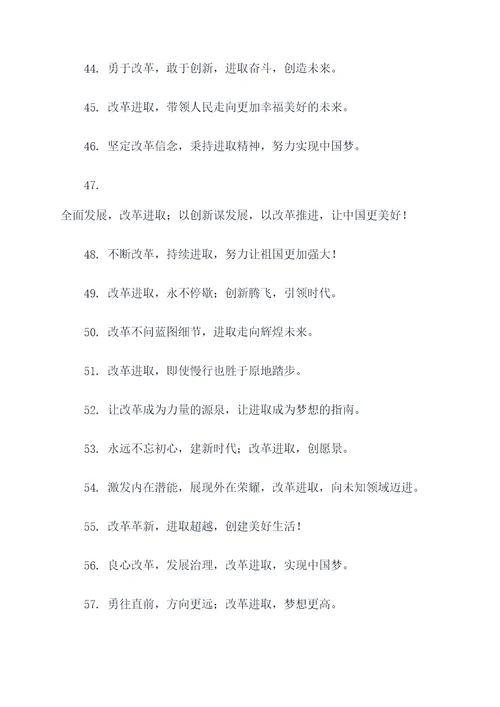 44. 勇于改革，敢于创新，进取奋斗，创造未来。

45. 改革进取，带领人民走向更加幸福美好的未来。

46. 坚定改革信念，秉持进取精神，努力实现中国梦。

47.

全面发展，改革进取；以创新谋发展，以改革推进，让中国更美好！

48. 不断改革，持续进取，努力让祖国更加强大！

49. 改革进取，永不停歇；创新腾飞，引领时代。

50. 改革不问蓝图细节，进取走向辉煌未来。

51. 改革进取，即使慢行也胜于原地踏步。

52. 让改革成为力量的源泉，让进取成为梦想的指南。

53. 永远不忘初心，建新时代；改革进取，创愿景。

54. 激发内在潜能，展现外在荣耀，改革进取，向未知领域迈进。

55. 改革革新，进取超越，创建美好生活！

56. 良心改革，发展治理，改革进取，实现中国梦。

57. 勇往直前，方向更远；改革进取，梦想更高。